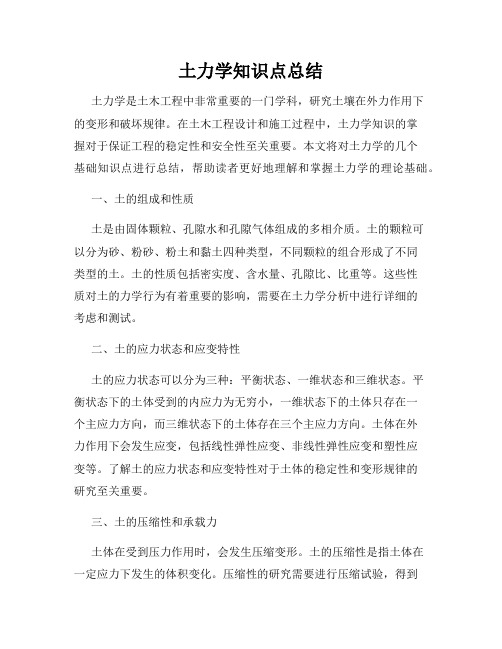 土力学知识点总结

土力学是土木工程中非常重要的一门学科，研究土壤在外力作用下的变形和破坏规律。在土木工程设计和施工过程中，土力学知识的掌握对于保证工程的稳定性和安全性至关重要。本文将对土力学的几个基础知识点进行总结，帮助读者更好地理解和掌握土力学的理论基础。

一、土的组成和性质

土是由固体颗粒、孔隙水和孔隙气体组成的多相介质。土的颗粒可以分为砂、粉砂、粉土和黏土四种类型，不同颗粒的组合形成了不同类型的土。土的性质包括密实度、含水量、孔隙比、比重等。这些性质对土的力学行为有着重要的影响，需要在土力学分析中进行详细的考虑和测试。

二、土的应力状态和应变特性

土的应力状态可以分为三种：平衡状态、一维状态和三维状态。平衡状态下的土体受到的内应力为无穷小，一维状态下的土体只存在一个主应力方向，而三维状态下的土体存在三个主应力方向。土体在外力作用下会发生应变，包括线性弹性应变、非线性弹性应变和塑性应变等。了解土的应力状态和应变特性对于土体的稳定性和变形规律的研究至关重要。

三、土的压缩性和承载力

土体在受到压力作用时，会发生压缩变形。土的压缩性是指土体在一定应力下发生的体积变化。压缩性的研究需要进行压缩试验，得到